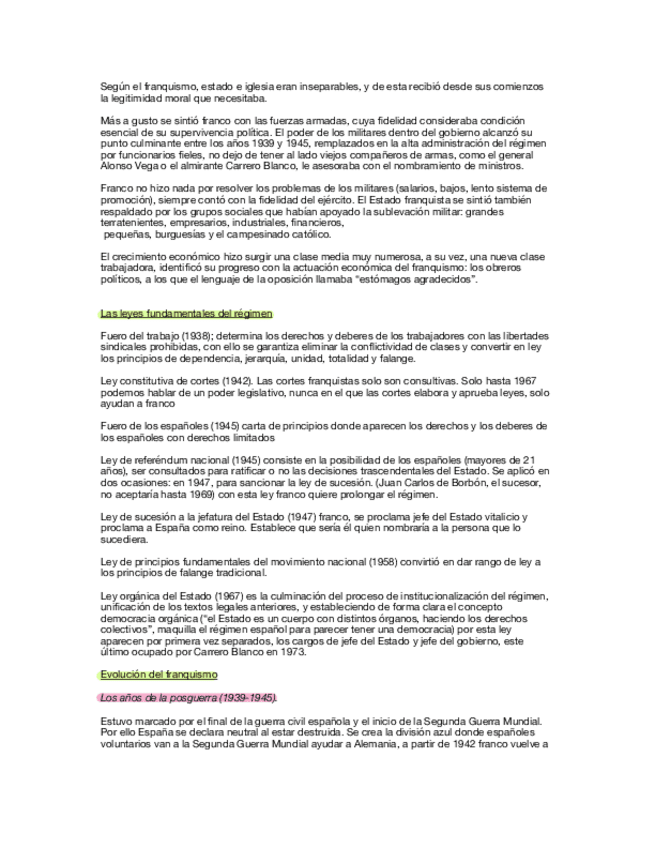 Según el franquismo, estado e iglesia eran inseparables, y de esta recibió desde sus comienzos la legitimidad moral que necesitaba.

Más a gusto se sintió franco con las fuerzas armadas, cuya fidelidad consideraba condición esencial de su supervivencia política. El poder de los militares dentro del gobierno alcanzó su punto culminante entre los años 1939 y 1945, remplazados en la alta administración del régimen por funcionarios fieles, no dejo de tener al lado viejos compañeros de armas, como el general Alonso Vega o el almirante Carrero Blanco, le asesoraba con el nombramiento de ministros.

Franco no hizo nada por resolver los problemas de los militares (salarios, bajos, lento sistema de promoción), siempre contó con la fidelidad del ejército. El Estado franquista se sintió también respaldado por los grupos sociales que habían apoyado la sublevación militar: grandes terratenientes, empresarios, industriales, financieros, pequeñas, burguesías y el campesinado católico.

El crecimiento económico hizo surgir una clase media muy numerosa, a su vez, una nueva clase trabajadora, identificó su progreso con la actuación económica del franquismo: los obreros políticos, a los que el lenguaje de la oposición llamaba "estómagos agradecidos".

Las leyes fundamentales del régimen

Fuero del trabajo (1938); determina los derechos y deberes de los trabajadores con las libertades sindicales prohibidas, con ello se garantiza eliminar la conflictividad de clases y convertir en ley los principios de dependencia, jerarquía, unidad, totalidad y falange.

Ley constitutiva de cortes (1942). Las cortes franquistas solo son consultivas. Solo hasta 1967 podemos hablar de un poder legislativo, nunca en el que las cortes elabora y aprueba leyes, solo ayudan a franco

Fuero de los españoles (1945) carta de principios donde aparecen los derechos y los deberes de los españoles con derechos limitados

Ley de referéndum nacional (1945) consiste en la posibilidad de los españoles (mayores de 21 años), ser consultados para ratificar o no las decisiones trascendentales del Estado. Se aplicó en dos ocasiones: en 1947, para sancionar la ley de sucesión. (Juan Carlos de Borbón, el sucesor, no aceptaría hasta 1969) con esta ley franco quiere prolongar el régimen.

Ley de sucesión a la jefatura del Estado (1947) franco, se proclama jefe del Estado vitalicio y proclama a España como reino. Establece que sería él quien nombraría a la persona que lo sucediera.

Ley de principios fundamentales del movimiento nacional (1958) convirtió en dar rango de ley a los principios de falange tradicional.

Ley orgánica del Estado (1967) es la culminación del proceso de institucionalización del régimen, unificación de los textos legales anteriores, y estableciendo de forma clara el concepto democracia orgánica ("el Estado es un cuerpo con distintos órganos, haciendo los derechos colectivos", maquilla el régimen español para parecer tener una democracia) por esta ley aparecen por primera vez separados, los cargos de jefe del Estado y jefe del gobierno, este último ocupado por Carrero Blanco en 1973.

Evolución del franquismo

Los años de la posguerra (1939-1945).

Estuvo marcado por el final de la guerra civil española y el inicio de la Segunda Guerra Mundial. Por ello España se declara neutral al estar destruida. Se crea la división azul donde españoles voluntarios van a la Segunda Guerra Mundial ayudar a Alemania, a partir de 1942 franco vuelve a